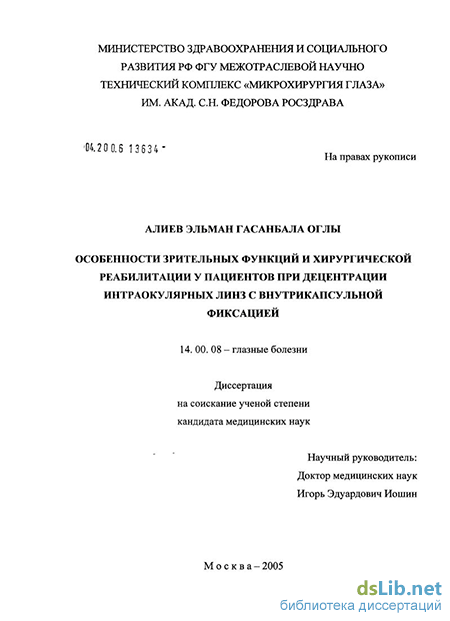 МИНИСТЕРСТВО ЗДРАВООХРАНЕНИЯ И СОЦИАЛЬНОГО РАЗВИТИЯ РФ ФГУ МЕЖОТРАСЛЕВОЙ НАУЧНО ТЕХНИЧЕСКИЙ КОМПЛЕКС «МИКРОХИРУРГИЯ ГЛАЗА» ИМ. АКАД. С.Н. ФЕДОРОВА РОСЗДРАВА

04.200.6 13634 -

На правах рукописи

АЛИЕВ ЭЛЬМАН ГАСАНБАЛА ОГЛЫ

ОСОБЕННОСТИ ЗРИТЕЛЬНЫХ ФУНКЦИЙ И ХИРУРГИЧЕСКОЙ РЕАБИЛИТАЦИИ У ПАЦИЕНТОВ ПРИ ДЕЦЕНТРАЦИИ ИНТРАОКУЛЯРНЫХ ЛИНЗ С ВНУТРИКАПСУЛЬНОЙ ФИКСАЦИЕЙ

14. 00. 08 – глазные болезни

Диссертация
на соискание ученой степени
кандидата медицинских наук

Научный руководитель:
Доктор медицинских наук
Игорь Эдуардович Иошин

Москва – 2005

dsLib.net
библиотека диссертаций